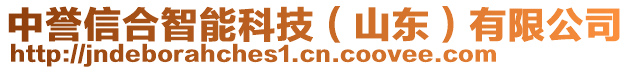 中誉信合智能科技（山东）有限公司
http://jndeborahches1.cn.coovee.com